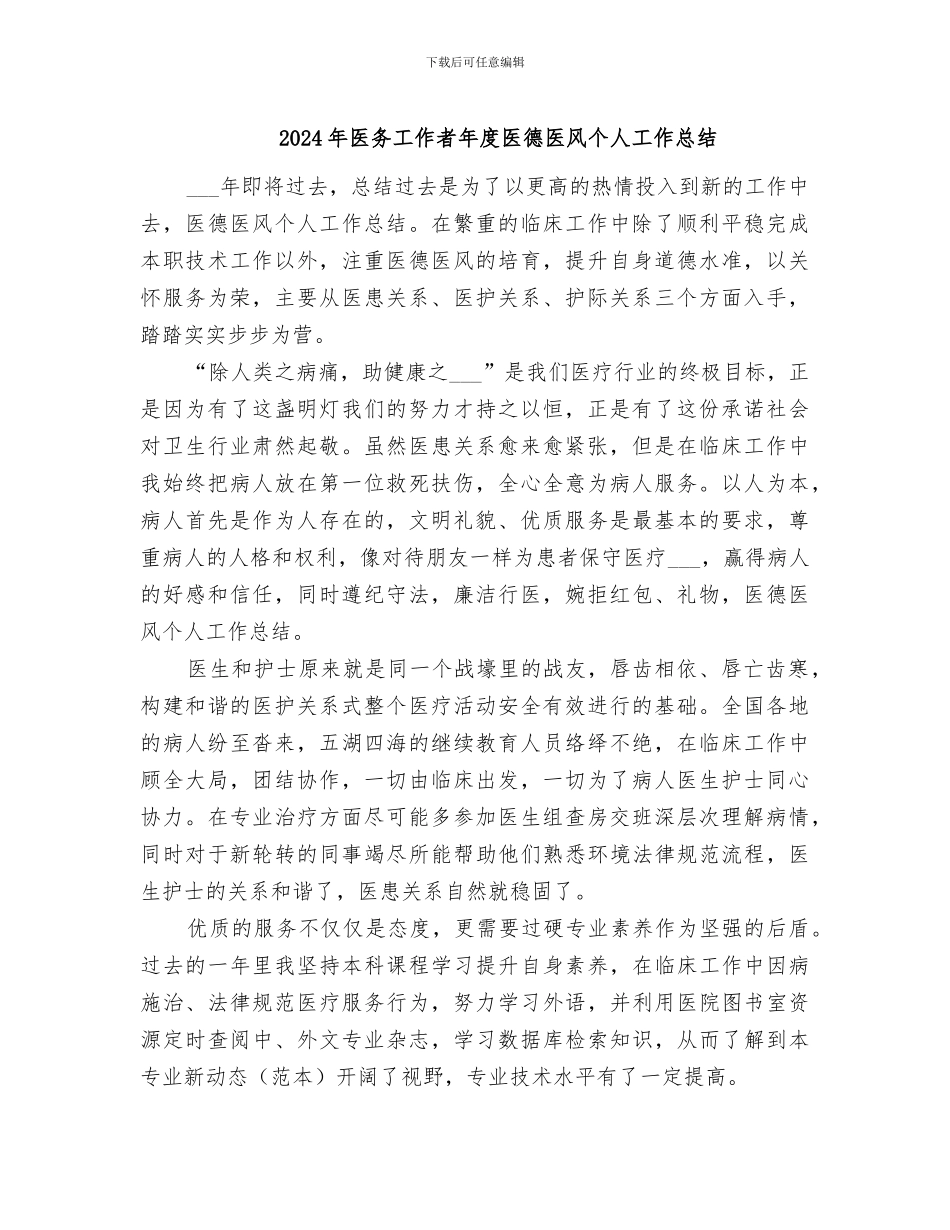 下载后可任意编辑

2024年医务工作者年度医德医风个人工作总结

___年即将过去，总结过去是为了以更高的热情投入到新的工作中去，医德医风个人工作总结。在繁重的临床工作中除了顺利平稳完成本职技术工作以外，注重医德医风的培育，提升自身道德水准，以关怀服务为荣，主要从医患关系、医护关系、护际关系三个方面入手，踏踏实实步步为营。

“除人类之病痛，助健康之___”是我们医疗行业的终极目标，正是因为有了这盏明灯我们的努力才持之以恒，正是有了这份承诺社会对卫生行业肃然起敬。虽然医患关系愈来愈紧张，但是在临床工作中我始终把病人放在第一位救死扶伤，全心全意为病人服务。以人为本，病人首先是作为人存在的，文明礼貌、优质服务是最基本的要求，尊重病人的人格和权利，像对待朋友一样为患者保守医疗___，赢得病人的好感和信任，同时遵纪守法，廉洁行医，婉拒红包、礼物，医德医风个人工作总结。

医生和护士原来就是同一个战壕里的战友，唇齿相依、唇亡齿寒，构建和谐的医护关系式整个医疗活动安全有效进行的基础。全国各地的病人纷至沓来，五湖四海的继续教育人员络绎不绝，在临床工作中顾全大局，团结协作，一切由临床出发，一切为了病人医生护士同心协力。在专业治疗方面尽可能多参加医生组查房交班深层次理解病情，同时对于新轮转的同事竭尽所能帮助他们熟悉环境法律规范流程，医生护士的关系和谐了，医患关系自然就稳固了。

优质的服务不仅仅是态度，更需要过硬专业素养作为坚强的后盾。过去的一年里我坚持本科课程学习提升自身素养，在临床工作中因病施治、法律规范医疗服务行为，努力学习外语，并利用医院图书室资源定时查阅中、外文专业杂志，学习数据库检索知识，从而了解到本专业新动态（范本）开阔了视野，专业技术水平有了一定提高。